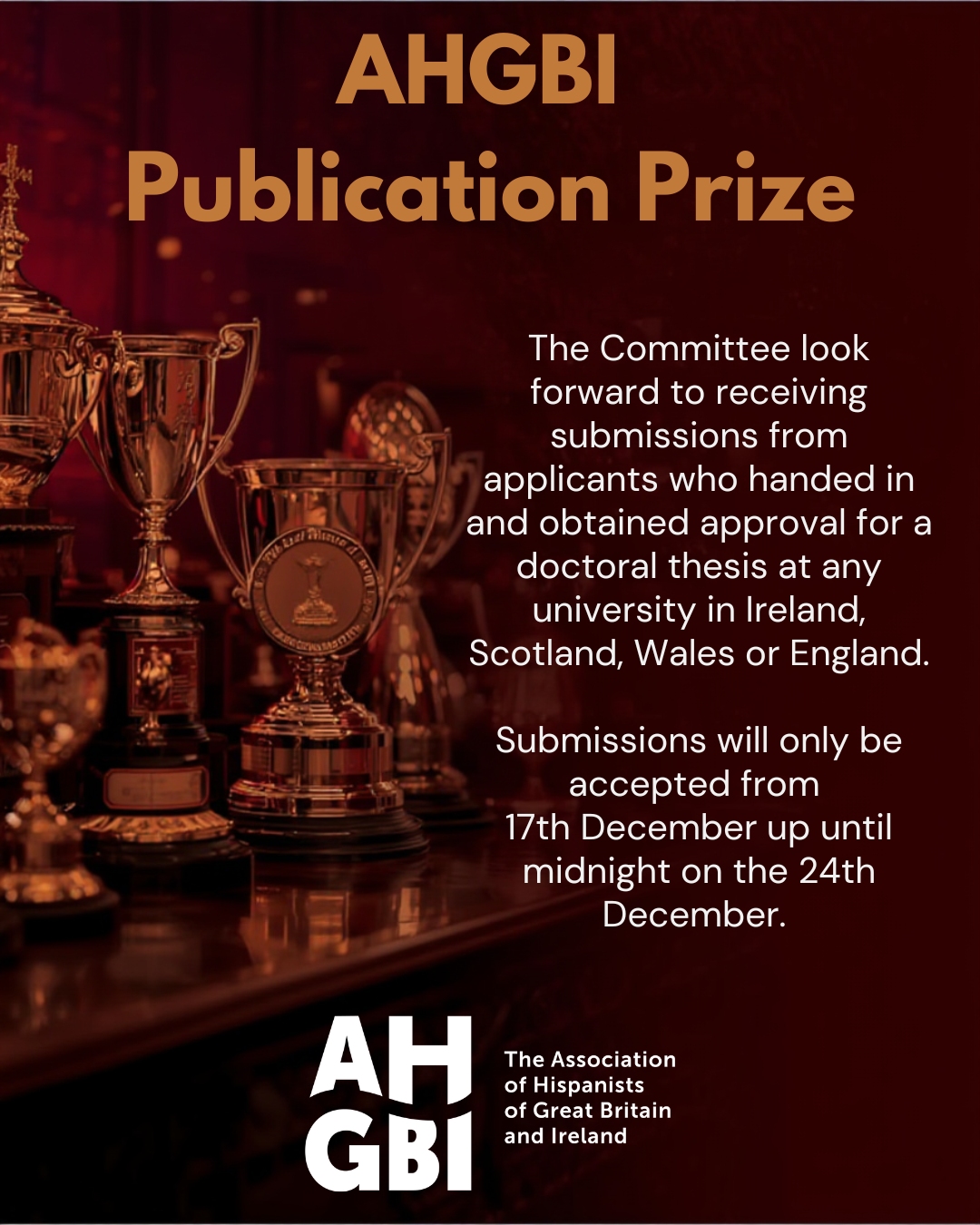 AHGBI
Publication Prize

The Committee look forward to receiving submissions from applicants who handed in and obtained approval for a doctoral thesis at any university in Ireland, Scotland, Wales or England.

Submissions will only be accepted from 17th December up until midnight on the 24th December.

AH
GBI

The Association of Hispanists of Great Britain and Ireland